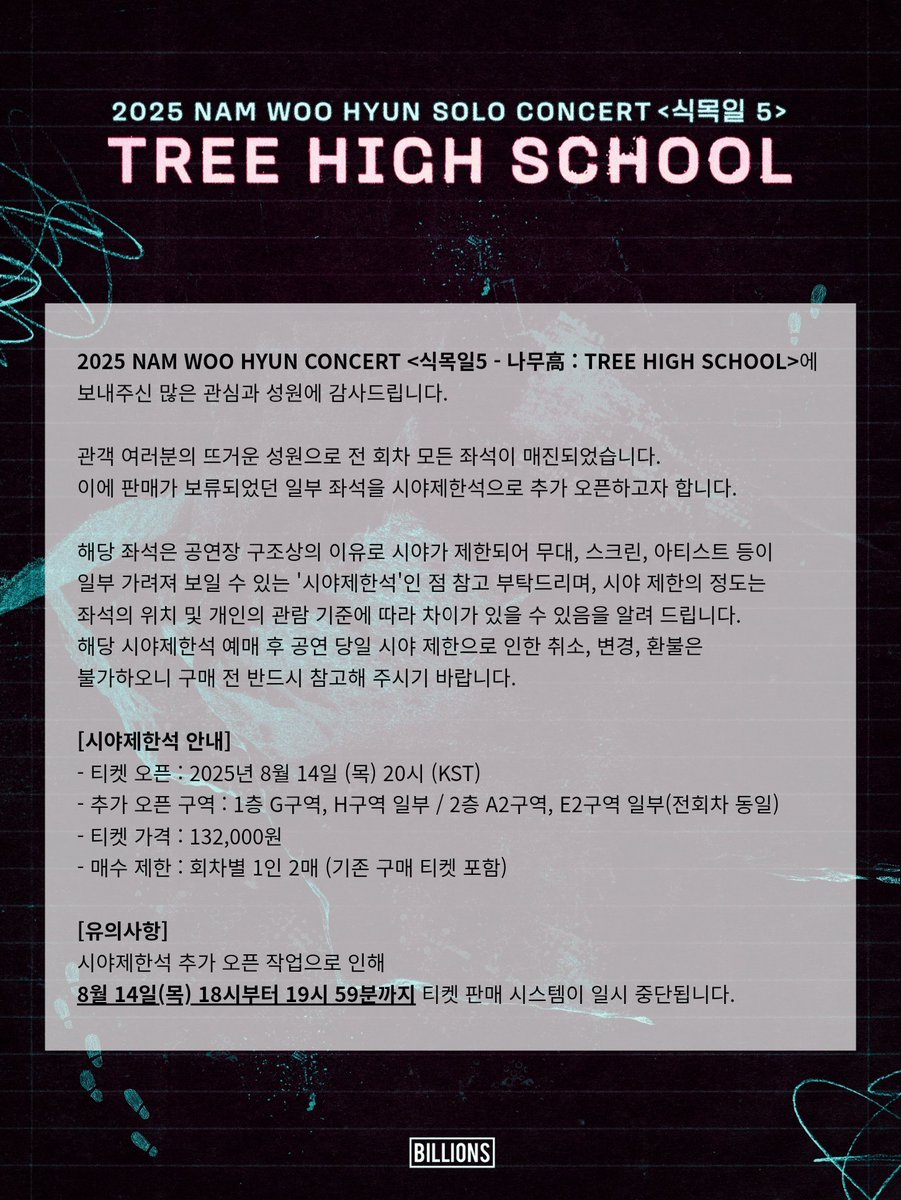 2025 NAM WOO HYUN SOLO CONCERT <식목일 5>
TREE HIGH SCHOOL

2025 NAM WOO HYUN CONCERT <식목일5 - 나무高 : TREE HIGH SCHOOL>에 보내주신 많은 관심과 성원에 감사드립니다.

관객 여러분의 뜨거운 성원으로 전 회차 모든 좌석이 매진되었습니다.
이에 판매가 보류되었던 일부 좌석을 시야제한석으로 추가 오픈하고자 합니다.

해당 좌석은 공연장 구조상의 이유로 시야가 제한되어 무대, 스크린, 아티스트 등이 일부 가려져 보일 수 있는 '시야제한석'인 점 참고 부탁드리며, 시야 제한의 정도는 좌석의 위치 및 개인의 관람 기준에 따라 차이가 있을 수 있음을 알려 드립니다.
해당 시야제한석 예매 후 공연 당일 시야 제한으로 인한 취소, 변경, 환불은 불가하오니 구매 전 반드시 참고해 주시기 바랍니다.

[시야제한석 안내]
- 티켓 오픈 : 2025년 8월 14일 (목) 20시 (KST)
- 추가 오픈 구역 : 1층 G구역, H구역 일부 / 2층 A2구역, E2구역 일부(전회차 동일)
- 티켓 가격 : 132,000원
- 매수 제한 : 회차별 1인 2매 (기존 구매 티켓 포함)

[유의사항]
시야제한석 추가 오픈 작업으로 인해
8월 14일(목) 18시부터 19시 59분까지 티켓 판매 시스템이 일시 중단됩니다.

BILLIONS